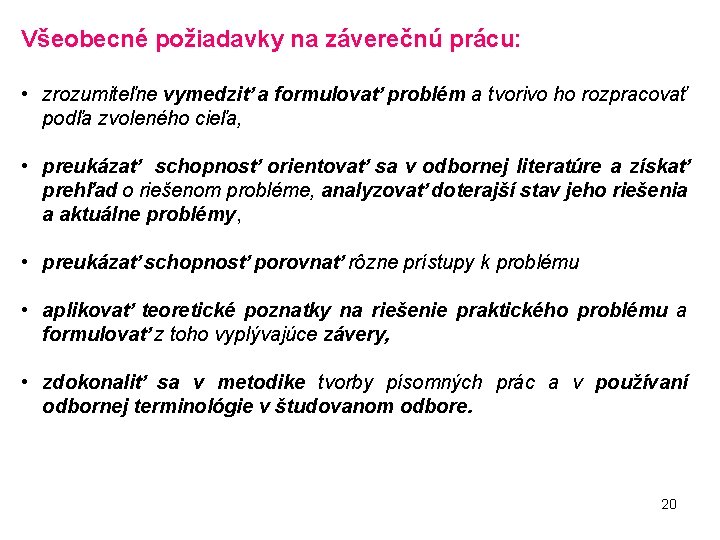 Všeobecné požiadavky na záverečnú prácu:

• zrozumiteľne vymedziť a formulovať problém a tvorivo ho rozpracovať podľa zvoleného cieľa,

• preukázať schopnosť orientovať sa v odbornej literatúre a získať prehľad o riešenom probléme, analyzovať doterajší stav jeho riešenia a aktuálne problémy,

• preukázať schopnosť porovnať rôzne prístupy k problému

• aplikovať teoretické poznatky na riešenie praktického problému a formulovať z toho vyplývajúce závery,

• zdokonaliť sa v metodike tvorby písomných prác a v používaní odbornej terminológie v študovanom odbore.

20